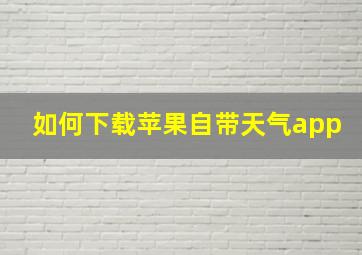 如何下载苹果自带天气app